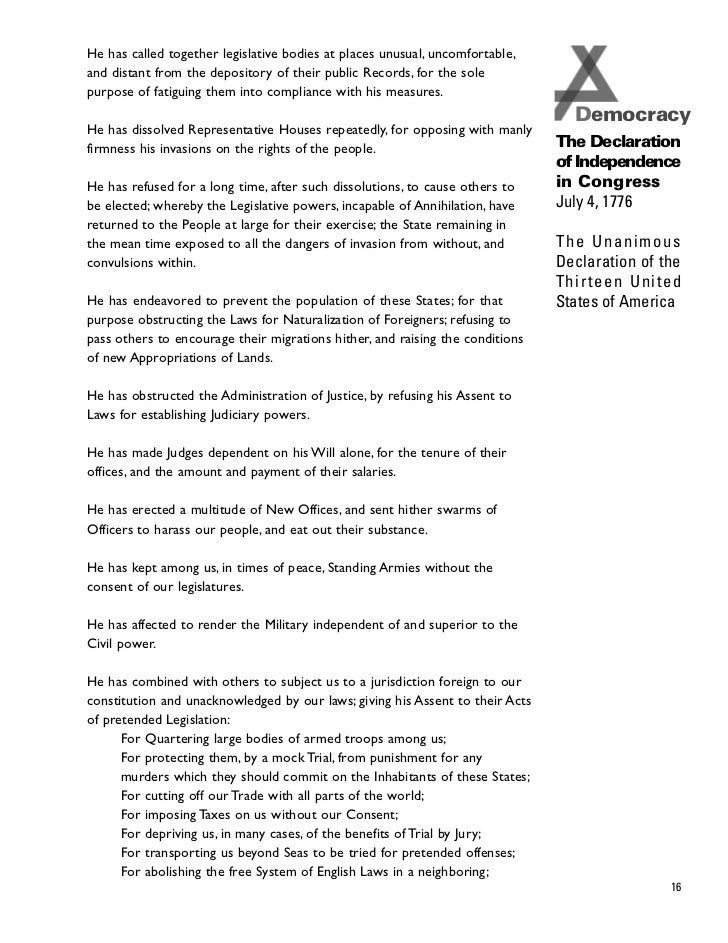 He has called together legislative bodies at places unusual, uncomfortable, and distant from the depository of their public Records, for the sole purpose of fatiguing them into compliance with his measures.

He has dissolved Representative Houses repeatedly, for opposing with manly firmness his invasions on the rights of the people.

He has refused for a long time, after such dissolutions, to cause others to be elected; whereby the Legislative powers, incapable of Annihilation, have returned to the People at large for their exercise; the State remaining in the mean time exposed to all the dangers of invasion from without, and convulsions within.

He has endeavored to prevent the population of these States; for that purpose obstructing the Laws for Naturalization of Foreigners; refusing to pass others to encourage their migrations hither, and raising the conditions of new Appropriations of Lands.

He has obstructed the Administration of Justice, by refusing his Assent to Laws for establishing Judiciary powers.

He has made Judges dependent on his Will alone, for the tenure of their offices, and the amount and payment of their salaries.

He has erected a multitude of New Offices, and sent hither swarms of Officers to harass our people, and eat out their substance.

He has kept among us, in times of peace, Standing Armies without the consent of our legislatures.

He has affected to render the Military independent of and superior to the Civil power.

He has combined with others to subject us to a jurisdiction foreign to our constitution and unacknowledged by our laws; giving his Assent to their Acts of pretended Legislation:
For Quartering large bodies of armed troops among us;
For protecting them, by a mock Trial, from punishment for any murders which they should commit on the Inhabitants of these States;
For cutting off our Trade with all parts of the world;
For imposing Taxes on us without our Consent;
For depriving us, in many cases, of the benefits of Trial by Jury;
For transporting us beyond Seas to be tried for pretended offenses;
For abolishing the free System of English Laws in a neighboring;

Democracy
The Declaration of Independence in Congress
July 4, 1776

The Unanimous Declaration of the Thirteen United States of America

16